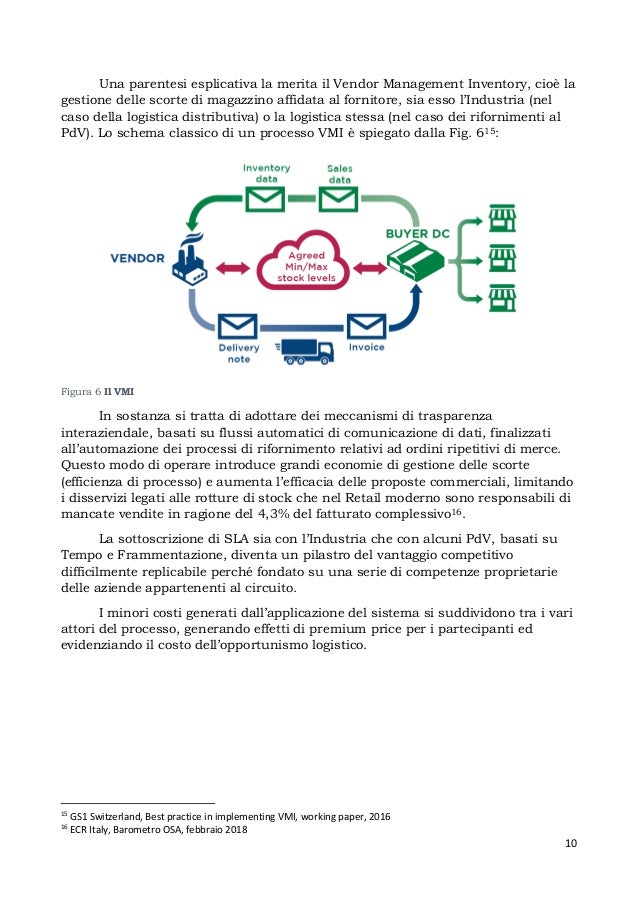 Una parentesi esplicativa la merita il Vendor Management Inventory, cioè la gestione delle scorte di magazzino affidata al fornitore, sia esso l'Industria (nel caso della logistica distributiva) o la logistica stessa (nel caso dei rifornimenti al PdV). Lo schema classico di un processo VMI è spiegato dalla Fig. 6$^{15}$:

Inventory data

Sales data

VENDOR

Agreed Min/Max stock levels

BUYER DC

Delivery note

Invoice

Figura 6 Il VMI

In sostanza si tratta di adottare dei meccanismi di trasparenza interaziendale, basati su flussi automatici di comunicazione di dati, finalizzati all'automazione dei processi di rifornimento relativi ad ordini ripetitivi di merce. Questo modo di operare introduce grandi economie di gestione delle scorte (efficienza di processo) e aumenta l'efficacia delle proposte commerciali, limitando i disservizi legati alle rotture di stock che nel Retail moderno sono responsabili di mancate vendite in ragione del 4,3% del fatturato complessivo$^{16}$.

La sottoscrizione di SLA sia con l'Industria che con alcuni PdV, basati su Tempo e Frammentazione, diventa un pilastro del vantaggio competitivo difficilmente replicabile perché fondato su una serie di competenze proprietarie delle aziende appartenenti al circuito.

I minori costi generati dall'applicazione del sistema si suddividono tra i vari attori del processo, generando effetti di premium price per i partecipanti ed evidenziando il costo dell'opportunismo logistico.

$^{15}$ GS1 Switzerland, Best practice in implementing VMI, working paper, 2016
$^{16}$ ECR Italy, Barometro OSA, febbraio 2018

10